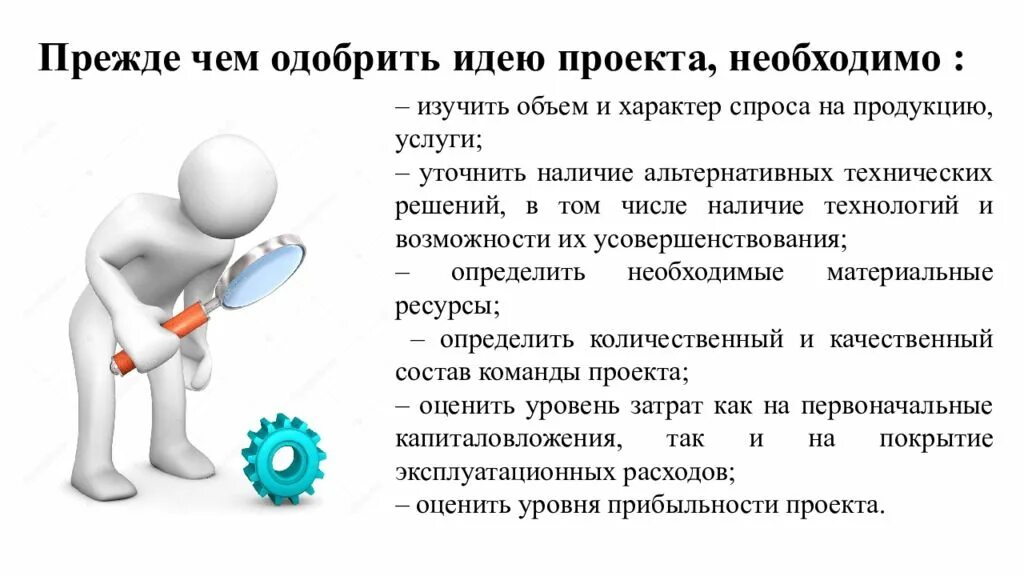 Прежде чем одобрить идею проекта, необходимо :

– изучить объем и характер спроса на продукцию, услуги;

– уточнить наличие альтернативных технических решений, в том числе наличие технологий и возможности их усовершенствования;

– определить необходимые материальные ресурсы;

– определить количественный и качественный состав команды проекта;

– оценить уровень затрат как на первоначальные капиталовложения, так и на покрытие эксплуатационных расходов;

– оценить уровня прибыльности проекта.